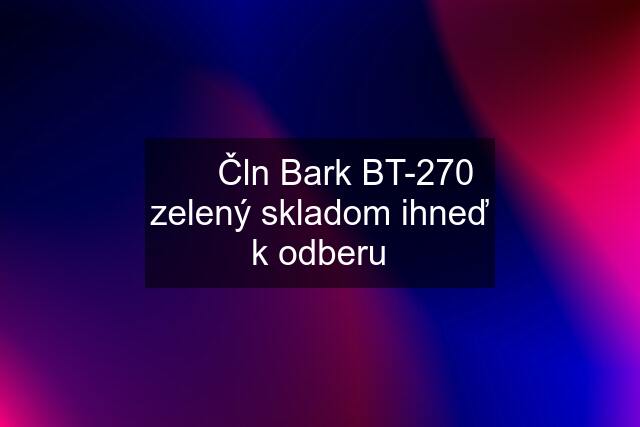 Čln Bark BT-270 zelený skladom ihneď k odberu